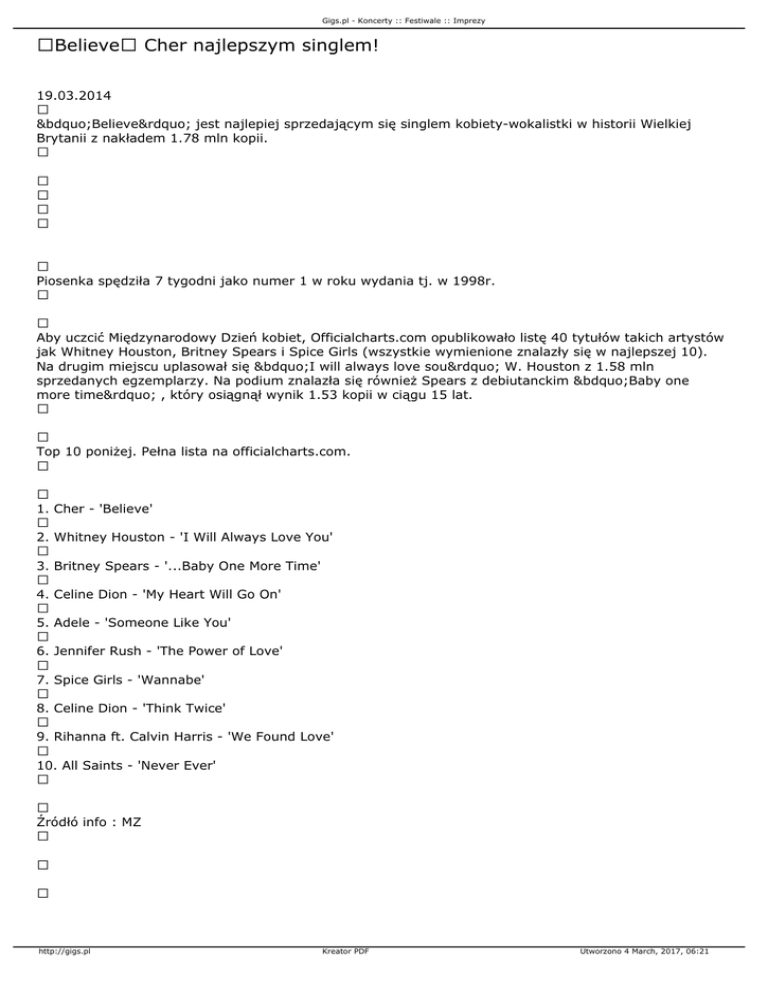 Gigs.pl - Koncerty :: Festiwale :: Imprezy

□Believe□ Cher najlepszym singlem!

19.03.2014
□
&bdquo;Believe&rdquo; jest najlepiej sprzedającym się singlem kobiety-wokalistki w historii Wielkiej Brytanii z nakładem 1.78 mln kopii.
□

□
□
□
□

□
Piosenka spędziła 7 tygodni jako numer 1 w roku wydania tj. w 1998r.
□

□
Aby uczcić Międzynarodowy Dzień kobiet, Officialcharts.com opublikowało listę 40 tytułów takich artystów jak Whitney Houston, Britney Spears i Spice Girls (wszystkie wymienione znalazły się w najlepszej 10). Na drugim miejscu uplasował się &bdquo;I will always love sou&rdquo; W. Houston z 1.58 mln sprzedanych egzemplarzy. Na podium znalazła się również Spears z debiutanckim &bdquo;Baby one more time&rdquo; , który osiągnął wynik 1.53 kopii w ciągu 15 lat.
□

□
Top 10 poniżej. Pełna lista na officialcharts.com.
□

□
1. Cher - 'Believe'
□
2. Whitney Houston - 'I Will Always Love You'
□
3. Britney Spears - '...Baby One More Time'
□
4. Celine Dion - 'My Heart Will Go On'
□
5. Adele - 'Someone Like You'
□
6. Jennifer Rush - 'The Power of Love'
□
7. Spice Girls - 'Wannabe'
□
8. Celine Dion - 'Think Twice'
□
9. Rihanna ft. Calvin Harris - 'We Found Love'
□
10. All Saints - 'Never Ever'
□

□
Źródło info : MZ
□

□

□

http://gigs.pl Kreator PDF Utworzono 4 March, 2017, 06:21